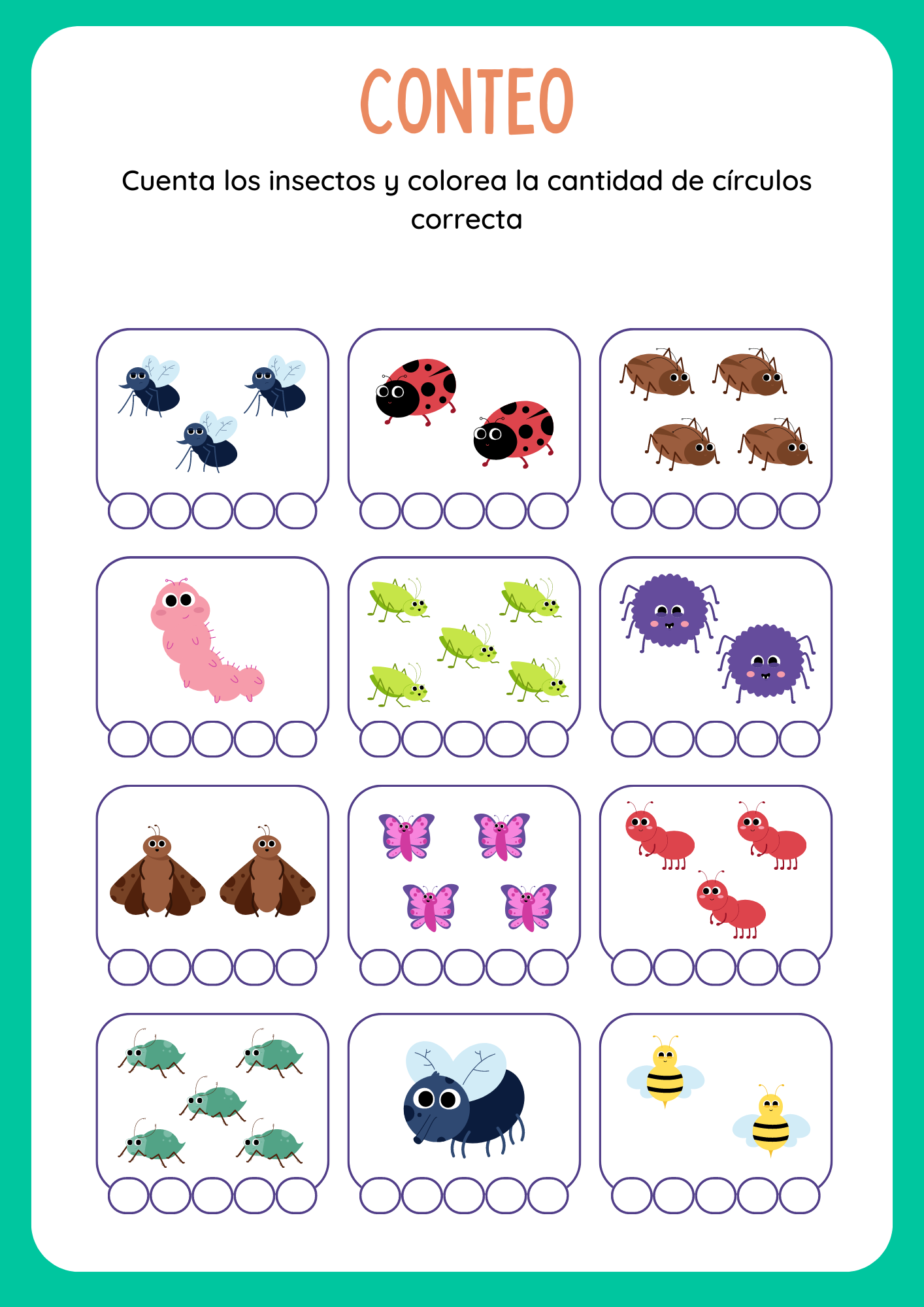 CONTEO

Cuenta los insectos y colorea la cantidad de círculos correcta